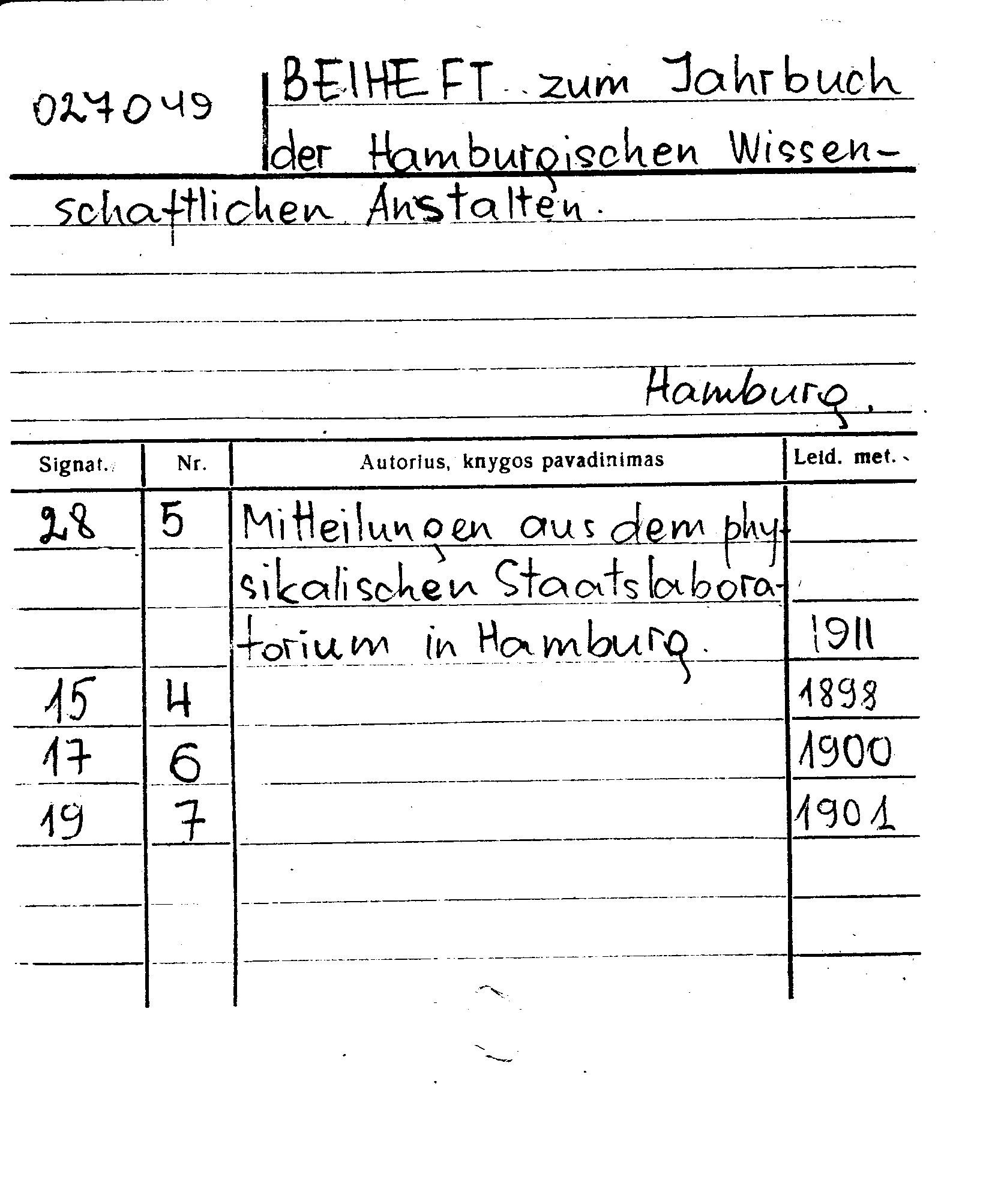 027049

BEIHEFT zum Jahrbuch der Hamburgischen Wissenschaftlichen Anstalten.

Hamburg.

| Signat. | Nr. | Autorius, knygos pavadinimas | Leid. met. |
|---|---|---|---|
| 28 | 5 | Mitteilungen aus dem physikalischen Staatslaboratorium in Hamburg. | 1911 |
| 15 | 4 | | 1898 |
| 17 | 6 | | 1900 |
| 19 | 7 | | 1901 |